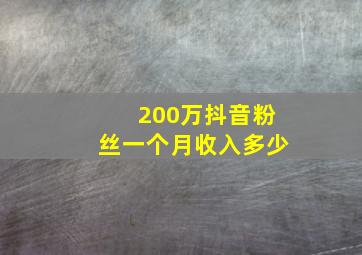 200万抖音粉丝一个月收入多少